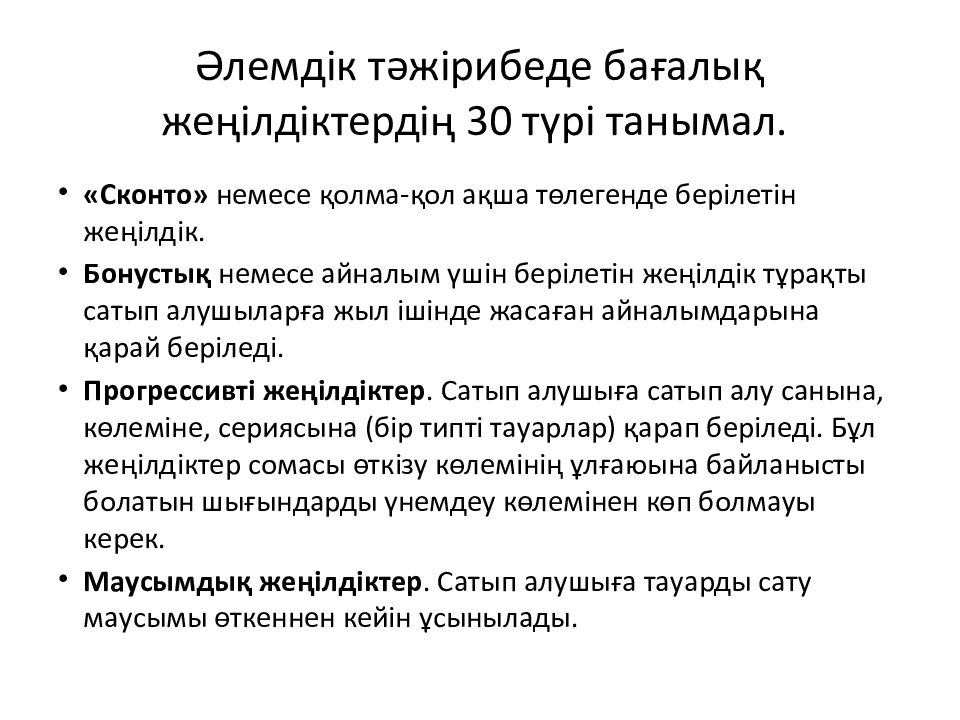 Әлемдік тәжірибеде бағалық жеңілдіктердің 30 түрі танымал.

• «Сконто» немесе қолма-қол ақша төлегенде берілетін жеңілдік.

• Бонустық немесе айналым үшін берілетін жеңілдік тұрақты сатып алушыларға жыл ішінде жасаған айналымдарына қарай беріледі.

• Прогрессивті жеңілдіктер. Сатып алушыға сатып алу санына, көлеміне, сериясына (бір типті тауарлар) қарап беріледі. Бұл жеңілдіктер сомасы өткізу көлемінің ұлғаюына байланысты болатын шығындарды үнемдеу көлемінен көп болмауы керек.

• Маусымдық жеңілдіктер. Сатып алушыға тауарды сату маусымы өткеннен кейін ұсынылады.